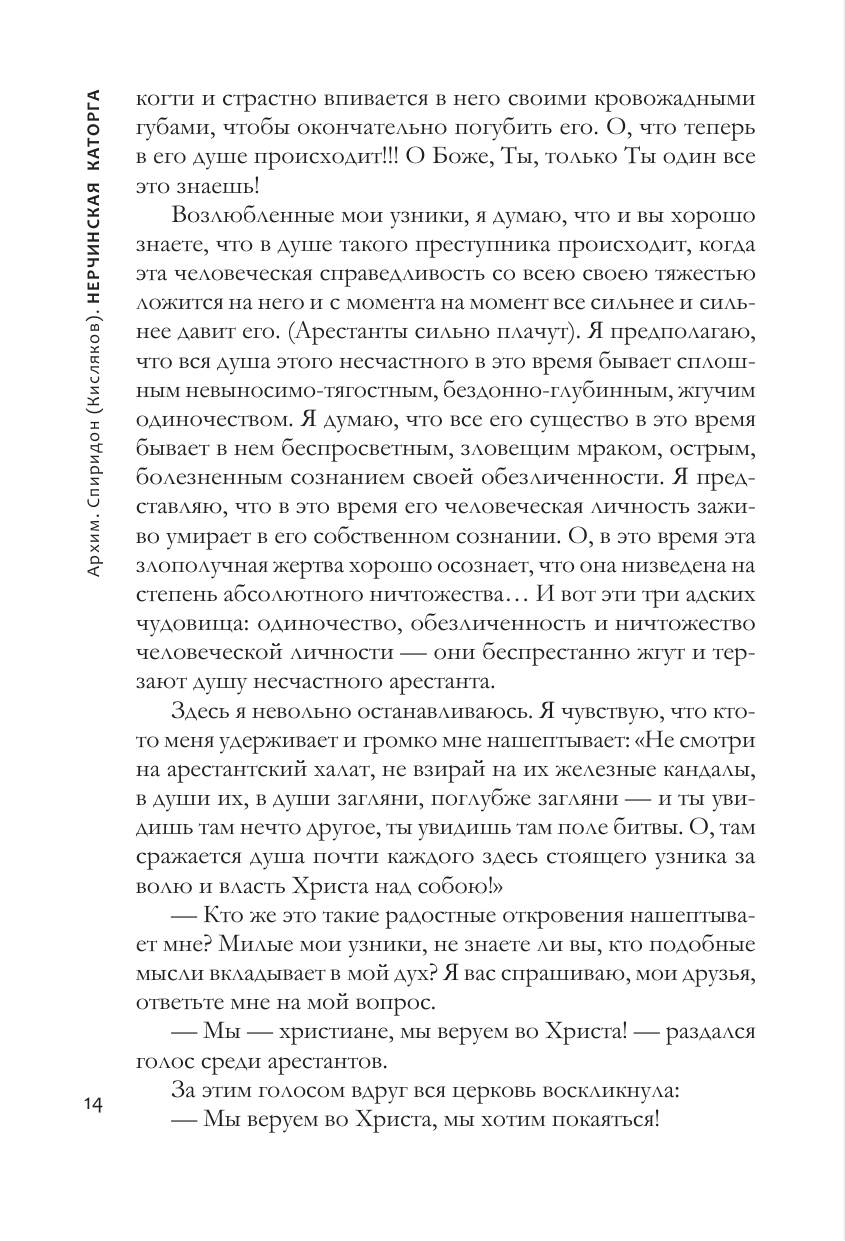 Архим. Спиридон (Кисляков). НЕРЧИНСКАЯ КАТОРГА

когти и страстно впивается в него своими кровожадными губами, чтобы окончательно погубить его. О, что теперь в его душе происходит!!! О Боже, Ты, только Ты один все это знаешь!

Возлюбленные мои узники, я думаю, что и вы хорошо знаете, что в душе такого преступника происходит, когда эта человеческая справедливость со всею своею тяжестью ложится на него и с момента на момент все сильнее и сильнее давит его. (Арестанты сильно плачут). Я предполагаю, что вся душа этого несчастного в это время бывает сплошным невыносимо-тягостным, бездонно-глубинным, жгучим одиночеством. Я думаю, что все его существо в это время бывает в нем беспросветным, зловещим мраком, острым, болезненным сознанием своей обезличенности. Я представляю, что в это время его человеческая личность заживо умирает в его собственном сознании. О, в это время эта злополучная жертва хорошо осознает, что она низведена на степень абсолютного ничтожества… И вот эти три адских чудовища: одиночество, обезличенность и ничтожество человеческой личности — они беспрестанно жгут и терзают душу несчастного арестанта.

Здесь я невольно останавливаюсь. Я чувствую, что кто-то меня удерживает и громко мне нашептывает: «Не смотри на арестантский халат, не взирай на их железные кандалы, в души их, в души загляни, поглубже загляни — и ты увидишь там нечто другое, ты увидишь там поле битвы. О, там сражается душа почти каждого здесь стоящего узника за волю и власть Христа над собою!»

— Кто же это такие радостные откровения нашептывает мне? Милые мои узники, не знаете ли вы, кто подобные мысли вкладывает в мой дух? Я вас спрашиваю, мои друзья, ответьте мне на мой вопрос.

— Мы — христиане, мы веруем во Христа! — раздался голос среди арестантов.

За этим голосом вдруг вся церковь воскликнула:

— Мы веруем во Христа, мы хотим покаяться!

14